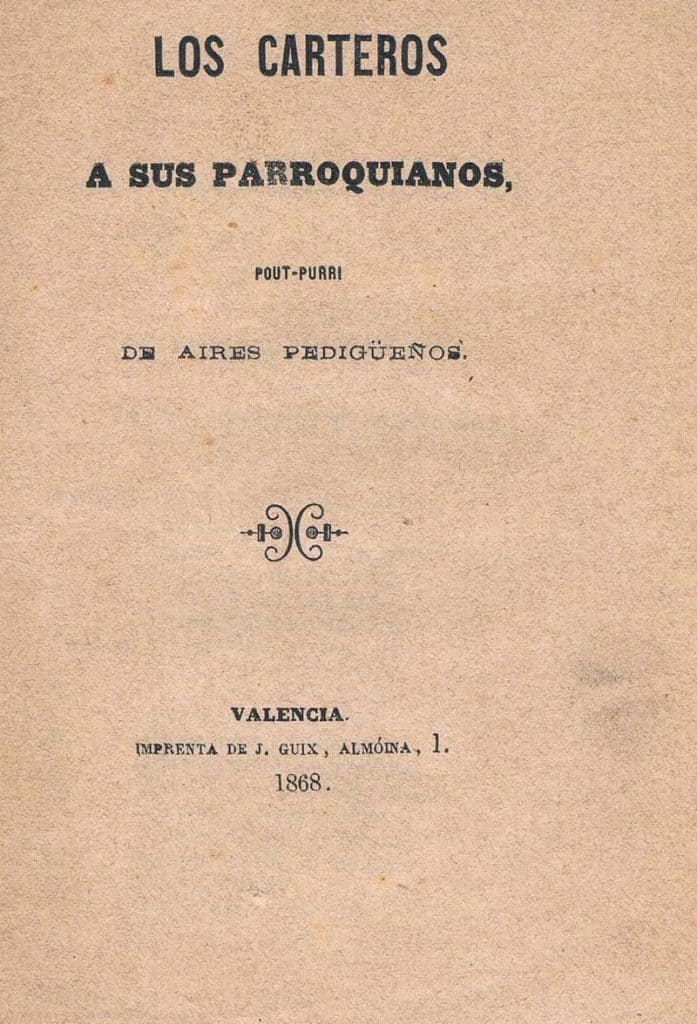 LOS CARTEROS

A SUS PARROQUIANOS,

POUT-PURRI

DE AIRES PEDIGÜEÑOS.

VALENCIA.
IMPRENTA DE J. GUIX, ALMÓINA, 1.
1868.